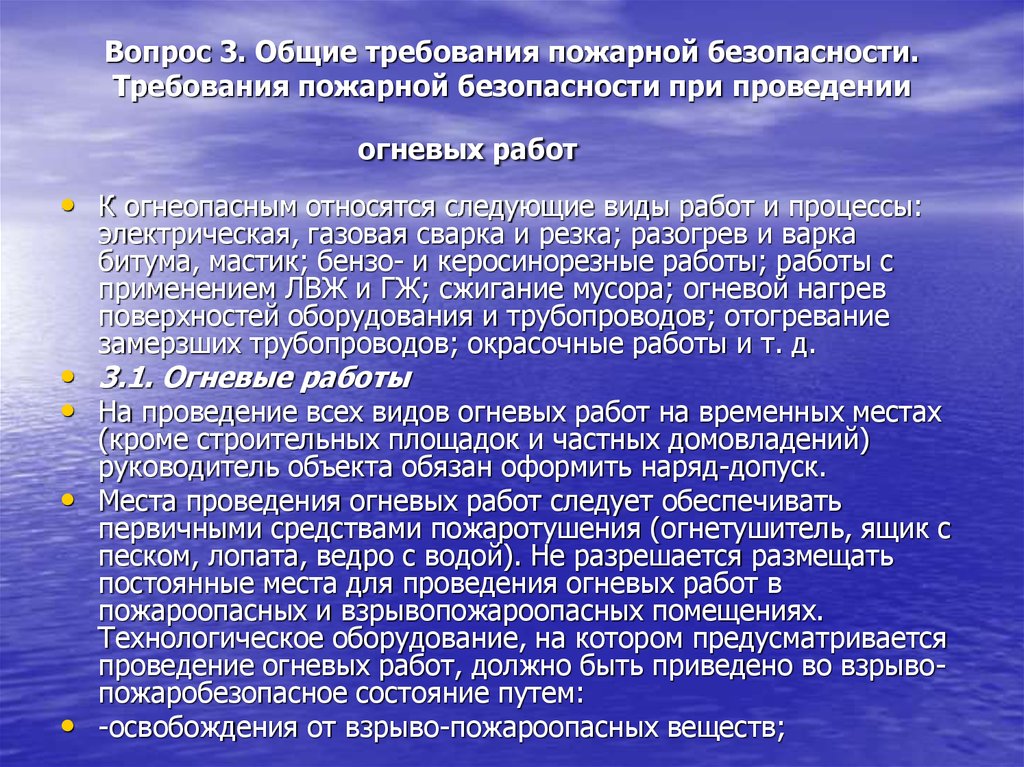 Вопрос 3. Общие требования пожарной безопасности. Требования пожарной безопасности при проведении

огневых работ

• К огнеопасным относятся следующие виды работ и процессы: электрическая, газовая сварка и резка; разогрев и варка битума, мастик; бензо- и керосинорезные работы; работы с применением ЛВЖ и ГЖ; сжигание мусора; огневой нагрев поверхностей оборудования и трубопроводов; отогревание замерзших трубопроводов; окрасочные работы и т. д.

• 3.1. Огневые работы

• На проведение всех видов огневых работ на временных местах (кроме строительных площадок и частных домовладений) руководитель объекта обязан оформить наряд-допуск.

• Места проведения огневых работ следует обеспечивать первичными средствами пожаротушения (огнетушитель, ящик с песком, лопата, ведро с водой). Не разрешается размещать постоянные места для проведения огневых работ в пожароопасных и взрывопожароопасных помещениях. Технологическое оборудование, на котором предусматривается проведение огневых работ, должно быть приведено во взрыво-пожаробезопасное состояние путем:

• -освобождения от взрыво-пожароопасных веществ;